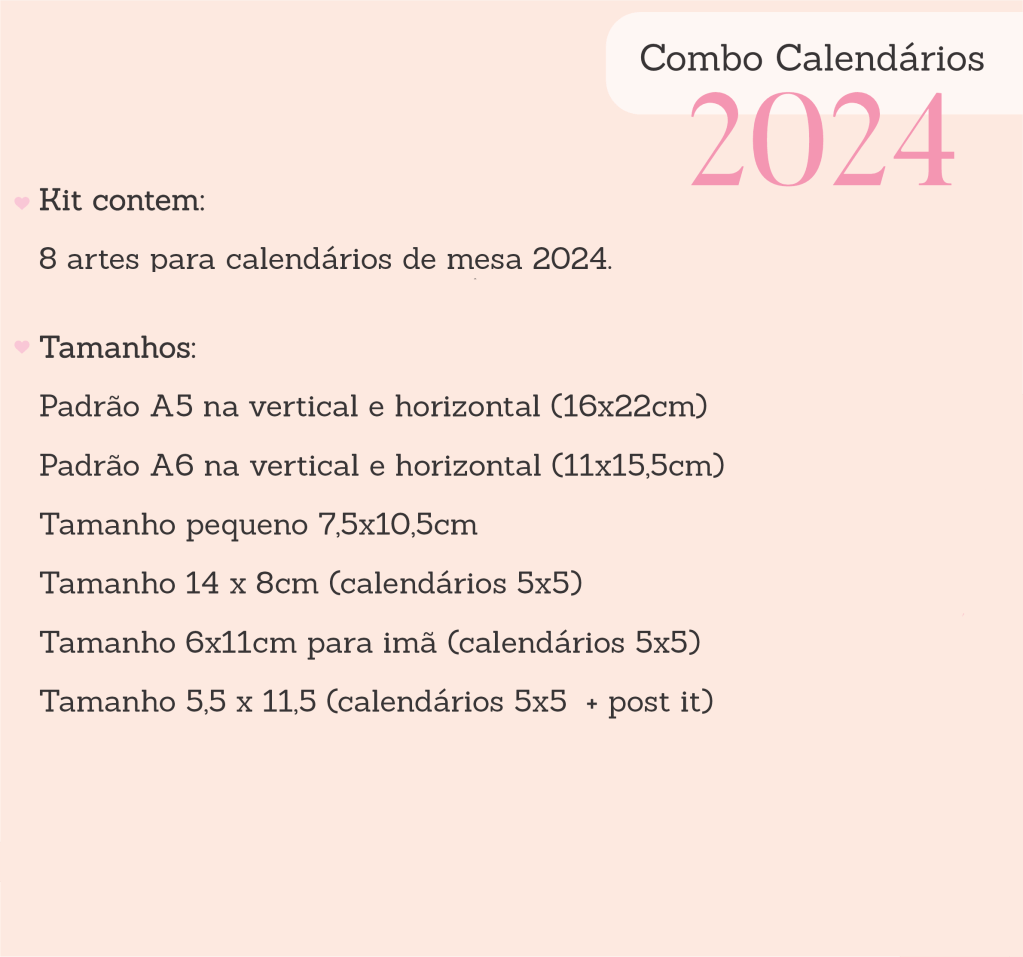 Combo Calendários
2024

Kit contem:

8 artes para calendários de mesa 2024.

Tamanhos:

Padrão A5 na vertical e horizontal (16x22cm)

Padrão A6 na vertical e horizontal (11x15,5cm)

Tamanho pequeno 7,5x10,5cm

Tamanho 14 x 8cm (calendários 5x5)

Tamanho 6x11cm para imã (calendários 5x5)

Tamanho 5,5 x 11,5 (calendários 5x5 + post it)